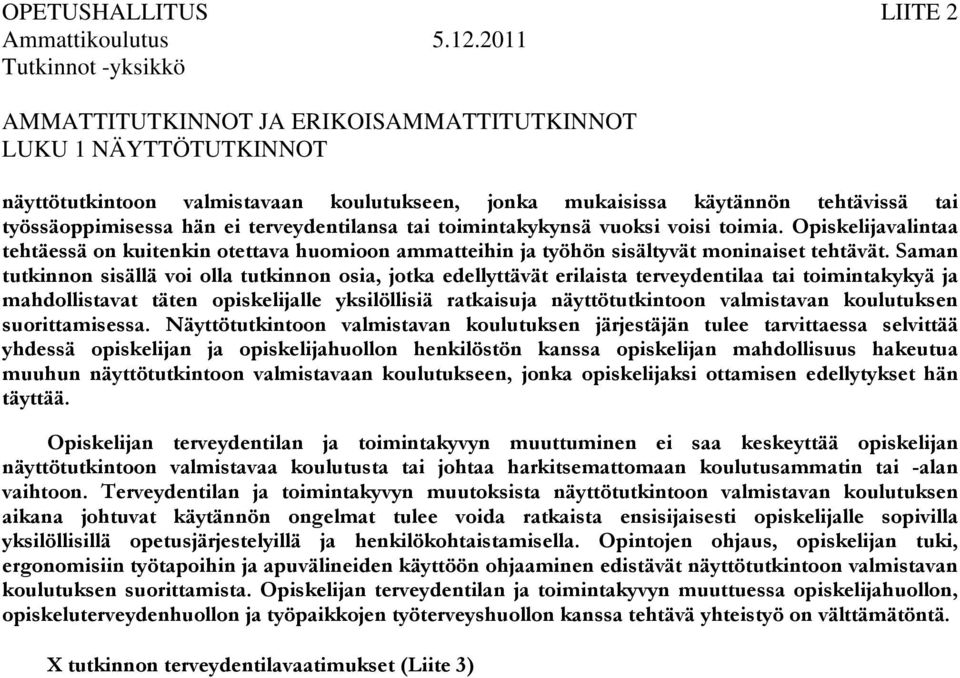 OPETUSHALLITUS LIITE 2
Ammattikoulutus 5.12.2011
Tutkinnot -yksikkö

AMMATTITUTKINNOT JA ERIKOISAMMATTITUTKINNOT
LUKU 1 NÄYTTÖTUTKINNOT

näyttötutkintoon valmistavaan koulutukseen, jonka mukaisissa käytännön tehtävissä tai työssäoppimisessa hän ei terveydentilansa tai toimintakykynsä vuoksi voisi toimia. Opiskelijavalintaa tehtäessä on kuitenkin otettava huomioon ammatteihin ja työhön sisältyvät moninaiset tehtävät. Saman tutkinnon sisällä voi olla tutkinnon osia, jotka edellyttävät erilaista terveydentilaa tai toimintakykyä ja mahdollistavat täten opiskelijalle yksilöllisiä ratkaisuja näyttötutkintoon valmistavan koulutuksen suorittamisessa. Näyttötutkintoon valmistavan koulutuksen järjestäjän tulee tarvittaessa selvittää yhdessä opiskelijan ja opiskelijahuollon henkilöstön kanssa opiskelijan mahdollisuus hakeutua muuhun näyttötutkintoon valmistavaan koulutukseen, jonka opiskelijaksi ottamisen edellytykset hän täyttää.

Opiskelijan terveydentilan ja toimintakyvyn muuttuminen ei saa keskeyttää opiskelijan näyttötutkintoon valmistavaa koulutusta tai johtaa harkitsemattomaan koulutusammatin tai -alan vaihtoon. Terveydentilan ja toimintakyvyn muutoksista näyttötutkintoon valmistavan koulutuksen aikana johtuvat käytännön ongelmat tulee voida ratkaista ensisijaisesti opiskelijalle sopivilla yksilöllisillä opetusjärjestelyillä ja henkilökohtaistamisella. Opintojen ohjaus, opiskelijan tuki, ergonomisiin työtapoihin ja apuvälineiden käyttöön ohjaaminen edistävät näyttötutkintoon valmistavan koulutuksen suorittamista. Opiskelijan terveydentilan ja toimintakyvyn muuttuessa opiskelijahuollon, opiskeluterveydenhuollon ja työpaikkojen työterveyshuollon kanssa tehtävä yhteistyö on välttämätöntä.

X tutkinnon terveydentilavaatimukset (Liite 3)